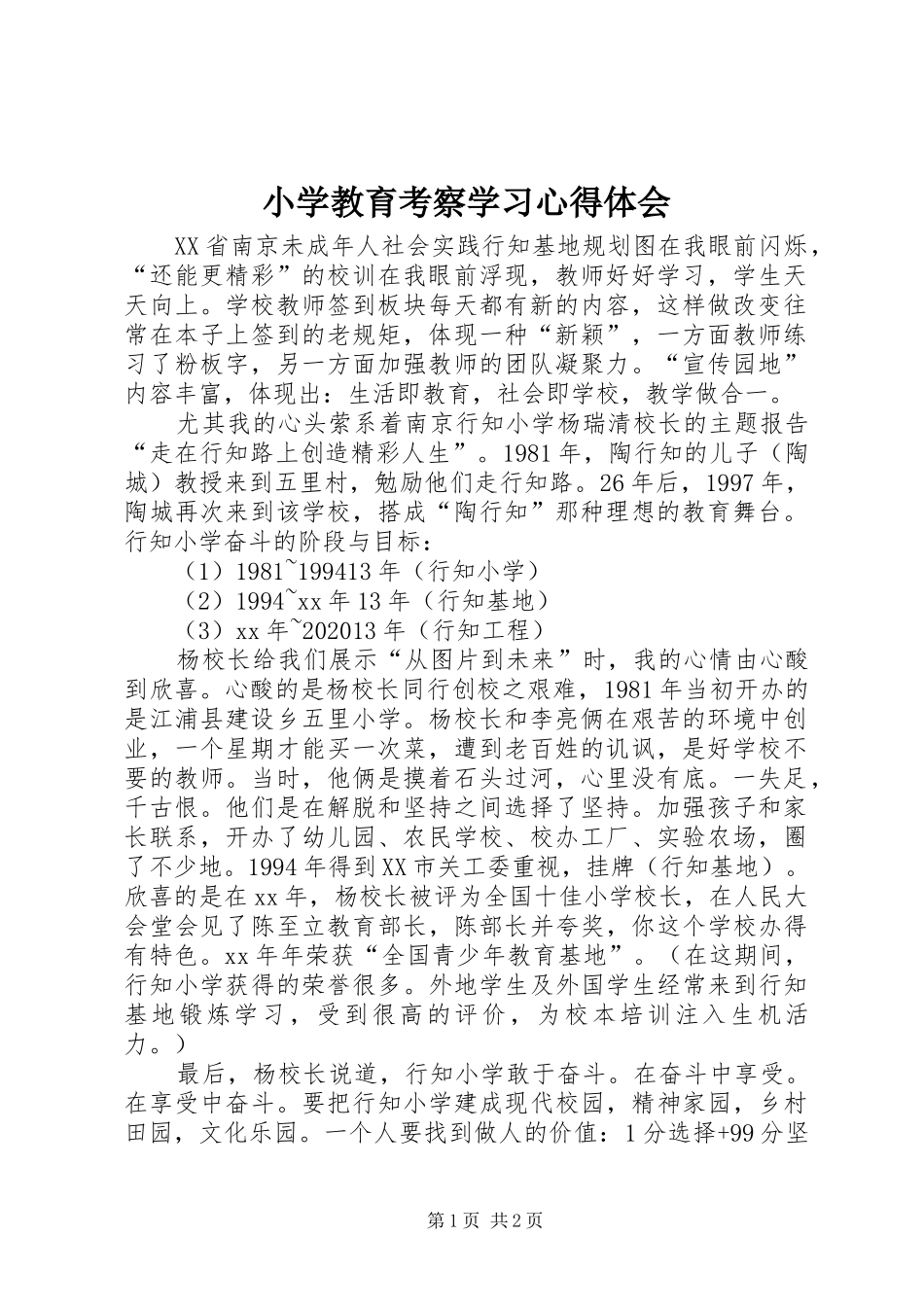 小学教育考察学习心得体会

XX省南京未成年人社会实践行知基地规划图在我眼前闪烁，“还能更精彩”的校训在我眼前浮现，教师好好学习，学生天天向上。学校教师签到板块每天都有新的内容，这样做改变往常在本子上签到的老规矩，体现一种“新颖”，一方面教师练习了粉板字，另一方面加强教师的团队凝聚力。“宣传园地”内容丰富，体现出：生活即教育，社会即学校，教学做合一。

尤其我的心头萦系着南京行知小学杨瑞清校长的主题报告“走在行知路上创造精彩人生”。1981年，陶行知的儿子（陶城）教授来到五里村，勉励他们走行知路。26年后，1997年，陶城再次来到该学校，搭成“陶行知”那种理想的教育舞台。行知小学奋斗的阶段与目标：

（1）1981~199413年（行知小学）

（2）1994~xx年13年（行知基地）

（3）xx年~202013年（行知工程）

杨校长给我们展示“从图片到未来”时，我的心情由心酸到欣喜。心酸的是杨校长同行创校之艰难，1981年当初开办的是江浦县建设乡五里小学。杨校长和李亮俩在艰苦的环境中创业，一个星期才能买一次菜，遭到老百姓的讥讽，是好学校不要的教师。当时，他俩是摸着石头过河，心里没有底。一失足，千古恨。他们是在解脱和坚持之间选择了坚持。加强孩子和家长联系，开办了幼儿园、农民学校、校办工厂、实验农场，圈了不少地。1994年得到XX市关工委重视，挂牌（行知基地）。欣喜的是在xx年，杨校长被评为全国十佳小学校长，在人民大会堂会见了陈至立教育部长，陈部长并夸奖，你这个学校办得有特色。xx年年荣获“全国青少年教育基地”。（在这期间，行知小学获得的荣誉很多。外地学生及外国学生经常来到行知基地锻炼学习，受到很高的评价，为校本培训注入生机活力。）

最后，杨校长说道，行知小学敢于奋斗。在奋斗中享受。在享受中奋斗。要把行知小学建成现代校园，精神家园，乡村田园，文化乐园。一个人要找到做人的价值：1分选择+99分坚

第1页 共2页